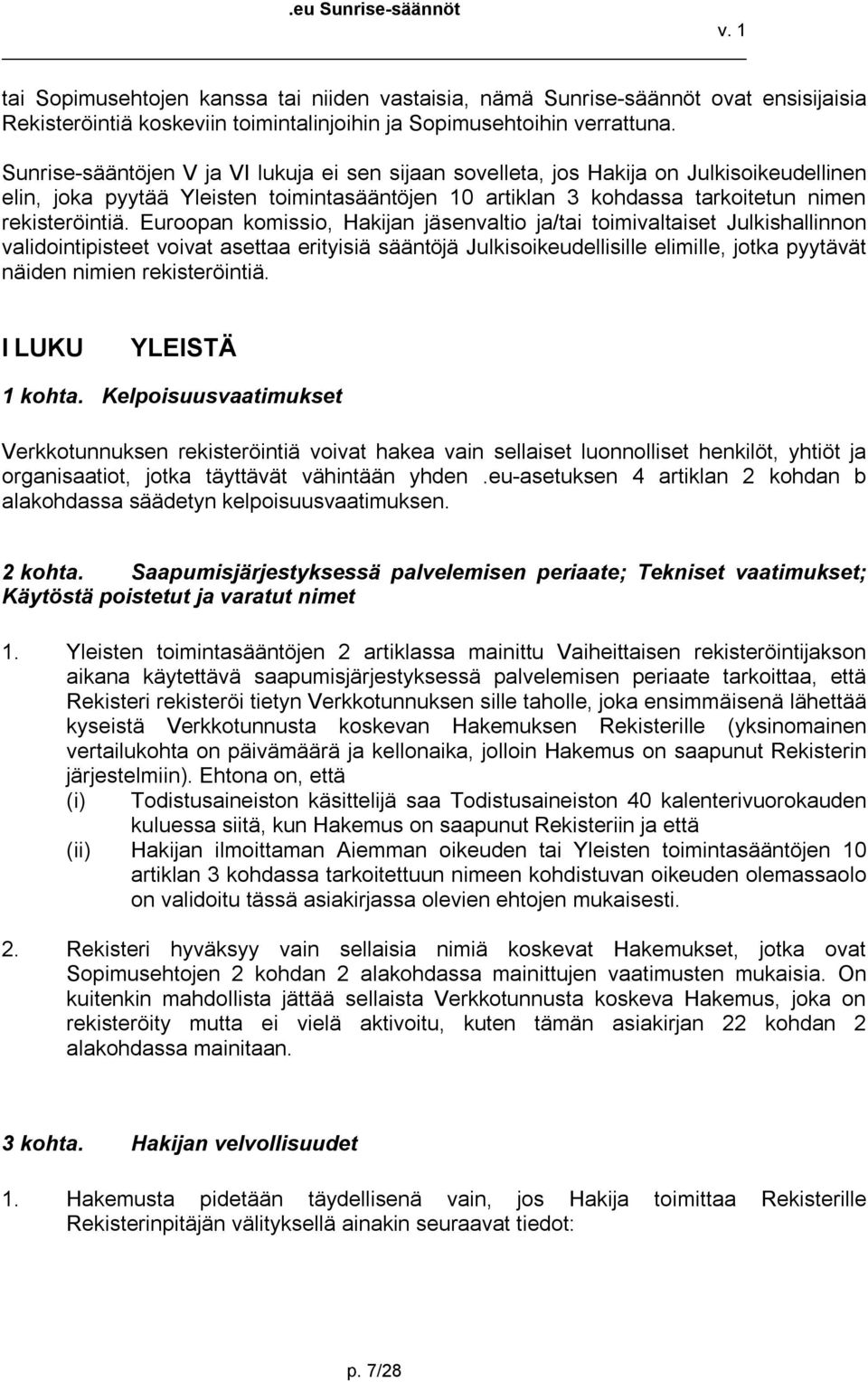 .eu Sunrise-säännöt

v. 1

tai Sopimusehtojen kanssa tai niiden vastaisia, nämä Sunrise-säännöt ovat ensisijaisia Rekisteröintiä koskeviin toimintalinjoihin ja Sopimusehtoihin verrattuna.

Sunrise-sääntöjen V ja VI lukuja ei sen sijaan sovelleta, jos Hakija on Julkisoikeudellinen elin, joka pyytää Yleisten toimintasääntöjen 10 artiklan 3 kohdassa tarkoitetun nimen rekisteröintiä. Euroopan komissio, Hakijan jäsenvaltio ja/tai toimivaltaiset Julkishallinnon validointipisteet voivat asettaa erityisiä sääntöjä Julkisoikeudellisille elimille, jotka pyytävät näiden nimien rekisteröintiä.

I LUKU YLEISTÄ

1 kohta. Kelpoisuusvaatimukset

Verkkotunnuksen rekisteröintiä voivat hakea vain sellaiset luonnolliset henkilöt, yhtiöt ja organisaatiot, jotka täyttävät vähintään yhden .eu-asetuksen 4 artiklan 2 kohdan b alakohdassa säädetyn kelpoisuusvaatimuksen.

2 kohta. Saapumisjärjestyksessä palvelemisen periaate; Tekniset vaatimukset; Käytöstä poistetut ja varatut nimet

1. Yleisten toimintasääntöjen 2 artiklassa mainittu Vaiheittaisen rekisteröintijakson aikana käytettävä saapumisjärjestyksessä palvelemisen periaate tarkoittaa, että Rekisteri rekisteröi tietyn Verkkotunnuksen sille taholle, joka ensimmäisenä lähettää kyseistä Verkkotunnusta koskevan Hakemuksen Rekisterille (yksinomainen vertailukohta on päivämäärä ja kellonaika, jolloin Hakemus on saapunut Rekisterin järjestelmiin). Ehtona on, että
(i) Todistusaineiston käsittelijä saa Todistusaineiston 40 kalenterivuorokauden kuluessa siitä, kun Hakemus on saapunut Rekisteriin ja että
(ii) Hakijan ilmoittaman Aiemman oikeuden tai Yleisten toimintasääntöjen 10 artiklan 3 kohdassa tarkoitettuun nimeen kohdistuvan oikeuden olemassaolo on validoitu tässä asiakirjassa olevien ehtojen mukaisesti.

2. Rekisteri hyväksyy vain sellaisia nimiä koskevat Hakemukset, jotka ovat Sopimusehtojen 2 kohdan 2 alakohdassa mainittujen vaatimusten mukaisia. On kuitenkin mahdollista jättää sellaista Verkkotunnusta koskeva Hakemus, joka on rekisteröity mutta ei vielä aktivoitu, kuten tämän asiakirjan 22 kohdan 2 alakohdassa mainitaan.

3 kohta. Hakijan velvollisuudet

1. Hakemusta pidetään täydellisenä vain, jos Hakija toimittaa Rekisterille Rekisterinpitäjän välityksellä ainakin seuraavat tiedot:

p. 7/28